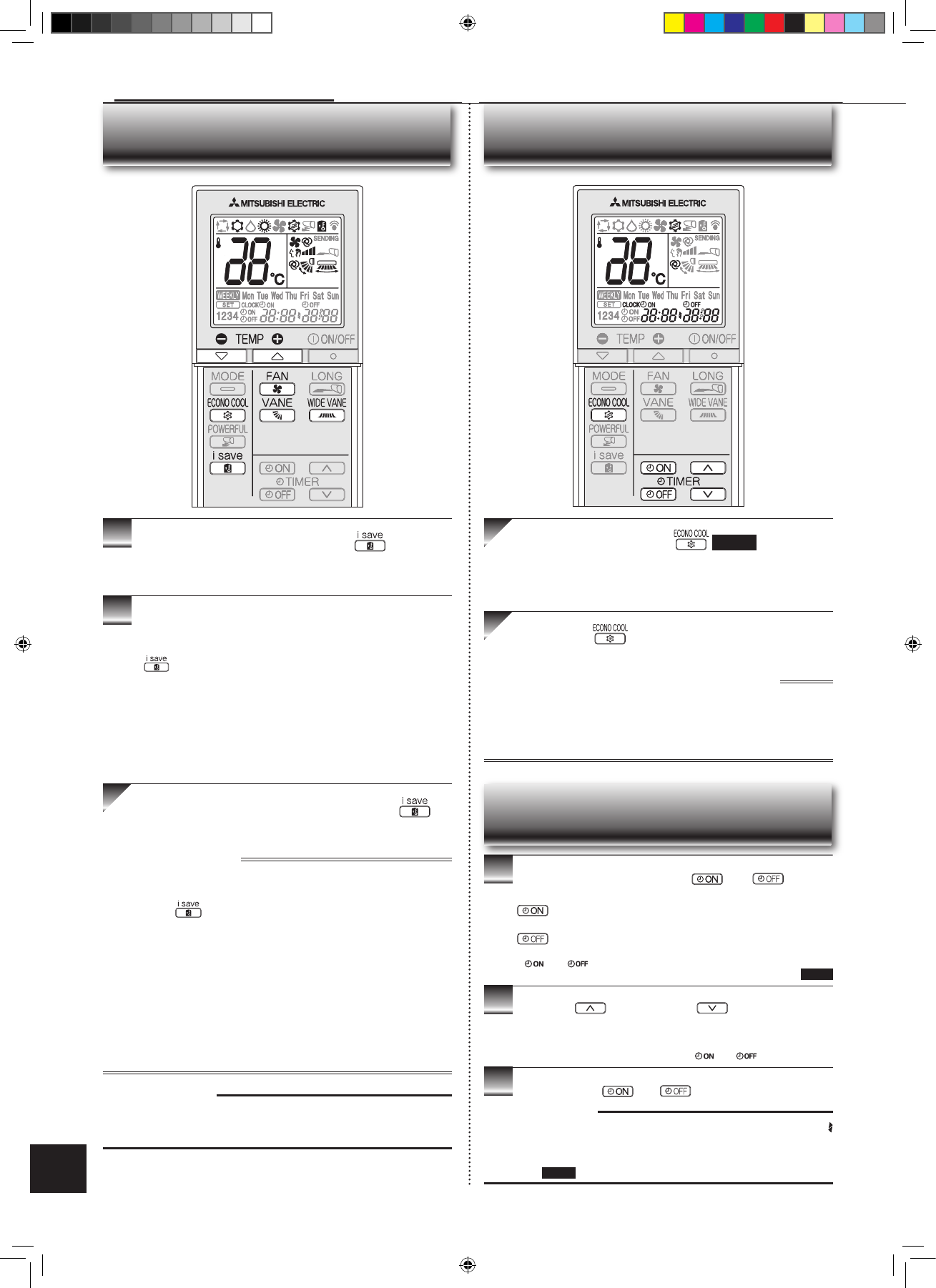 MITSUBISHI ELECTRIC

SENDING

28 °C

WEEKLY Mon Tue Wed Thu Fri Sat Sun

SET CLOCK ON OFF

1234 ON OFF 88:88 88:88

TEMP ON/OFF

MODE FAN LONG

ECONO COOL VANE WIDE VANE

POWERFUL

i save

ON TIMER OFF

i save

i save

i save

i save

MITSUBISHI ELECTRIC

SENDING

28 °C

WEEKLY Mon Tue Wed Thu Fri Sat Sun

SET CLOCK ON OFF

1234 ON OFF 88:88 88:88

TEMP ON/OFF

MODE FAN LONG

ECONO COOL VANE WIDE VANE

POWERFUL

i save

ON TIMER OFF

ECONO COOL

ECONO COOL

ON OFF

ON

OFF

ON OFF

ON OFF

ON OFF